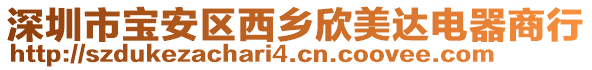 深圳市宝安区西乡欣美达电器商行
http://szdukezachari4.cn.coovee.com